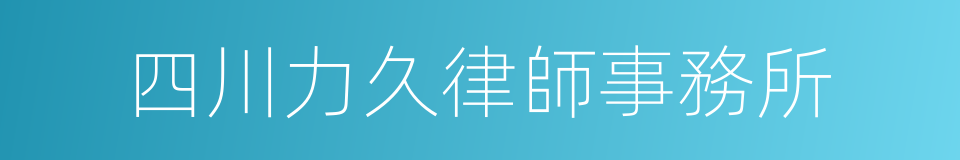 四川力久律師事務所